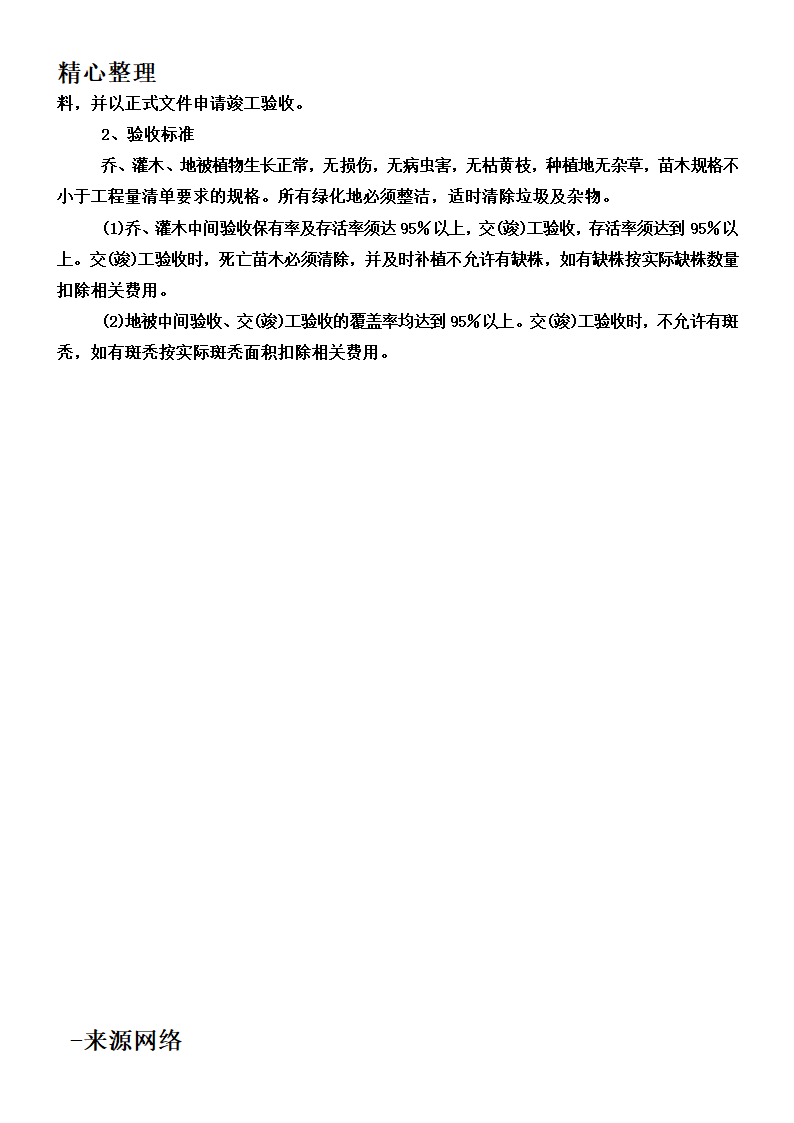 精心整理

料，并以正式文件申请竣工验收。

2、验收标准

乔、灌木、地被植物生长正常，无损伤，无病虫害，无枯黄枝，种植地无杂草，苗木规格不小于工程量清单要求的规格。所有绿化地必须整洁，适时清除垃圾及杂物。

(1)乔、灌木中间验收保有率及存活率须达95％以上，交(竣)工验收，存活率须达到95％以上。交(竣)工验收时，死亡苗木必须清除，并及时补植不允许有缺株，如有缺株按实际缺株数量扣除相关费用。

(2)地被中间验收、交(竣)工验收的覆盖率均达到95％以上。交(竣)工验收时，不允许有斑秃，如有斑秃按实际斑秃面积扣除相关费用。

-来源网络